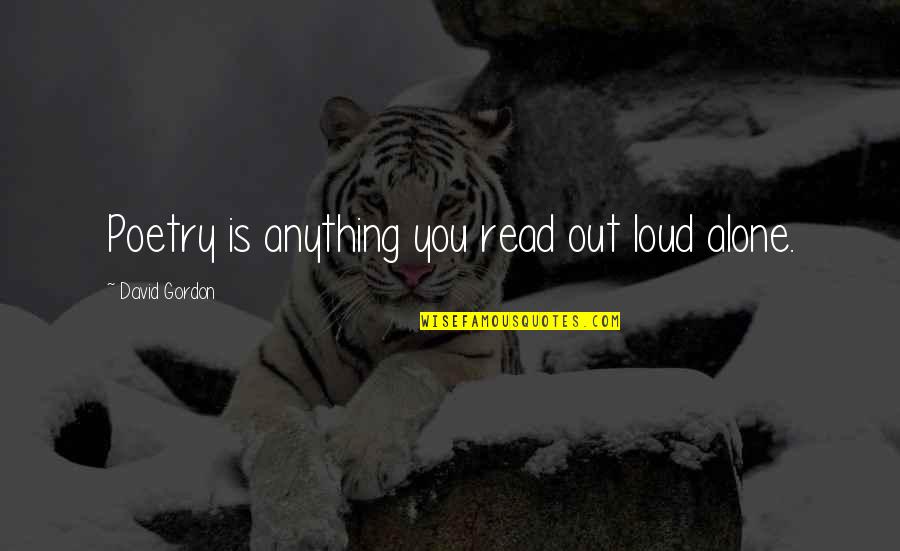 Poetry is anything you read out loud alone.

~ David Gordon

WISEFAMOUSQUOTES.COM